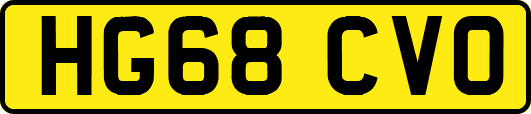 HG68 CVO